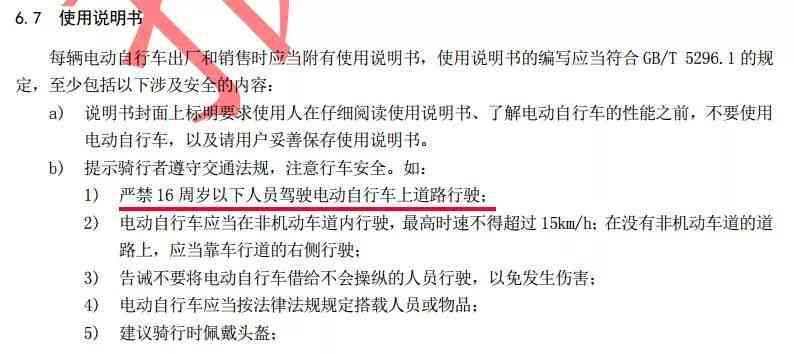 6.7 使用说明书

每辆电动自行车出厂和销售时应当附有使用说明书，使用说明书的编写应当符合 GB/T 5296.1 的规定，至少包括以下涉及安全的内容：

a) 说明书封面上标明要求使用人在仔细阅读使用说明书、了解电动自行车的性能之前，不要使用电动自行车，以及请用户妥善保存使用说明书。

b) 提示骑行者遵守交通法规，注意行车安全。如：

1) 严禁 16 周岁以下人员驾驶电动自行车上道路行驶；

2) 电动自行车应当在非机动车道内行驶，最高时速不得超过 15km/h；在没有非机动车道的道路上，应当靠车行道的右侧行驶；

3) 告诫不要将电动自行车借给不会操纵的人员行驶，以免发生伤害；

4) 电动自行车应当按法律法规规定搭载人员或物品；

5) 建议骑行时佩戴头盔；